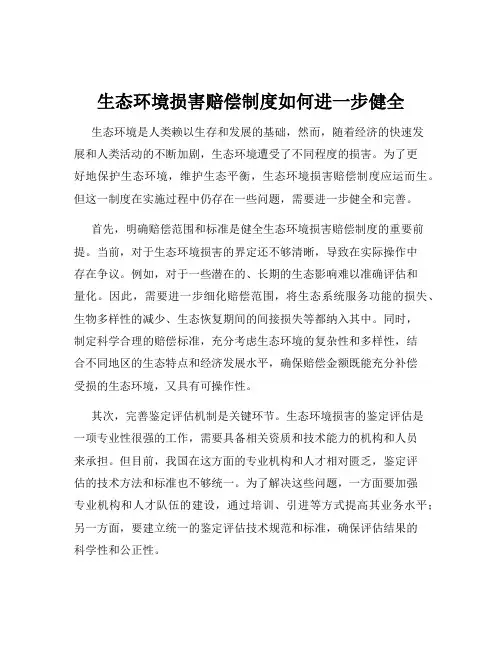 生态环境损害赔偿制度如何进一步健全

生态环境是人类赖以生存和发展的基础，然而，随着经济的快速发展和人类活动的不断加剧，生态环境遭受了不同程度的损害。为了更好地保护生态环境，维护生态平衡，生态环境损害赔偿制度应运而生。但这一制度在实施过程中仍存在一些问题，需要进一步健全和完善。

首先，明确赔偿范围和标准是健全生态环境损害赔偿制度的重要前提。当前，对于生态环境损害的界定还不够清晰，导致在实际操作中存在争议。例如，对于一些潜在的、长期的生态影响难以准确评估和量化。因此，需要进一步细化赔偿范围，将生态系统服务功能的损失、生物多样性的减少、生态恢复期间的间接损失等都纳入其中。同时，制定科学合理的赔偿标准，充分考虑生态环境的复杂性和多样性，结合不同地区的生态特点和经济发展水平，确保赔偿金额既能充分补偿受损的生态环境，又具有可操作性。

其次，完善鉴定评估机制是关键环节。生态环境损害的鉴定评估是一项专业性很强的工作，需要具备相关资质和技术能力的机构和人员来承担。但目前，我国在这方面的专业机构和人才相对匮乏，鉴定评估的技术方法和标准也不够统一。为了解决这些问题，一方面要加强专业机构和人才队伍的建设，通过培训、引进等方式提高其业务水平；另一方面，要建立统一的鉴定评估技术规范和标准，确保评估结果的科学性和公正性。